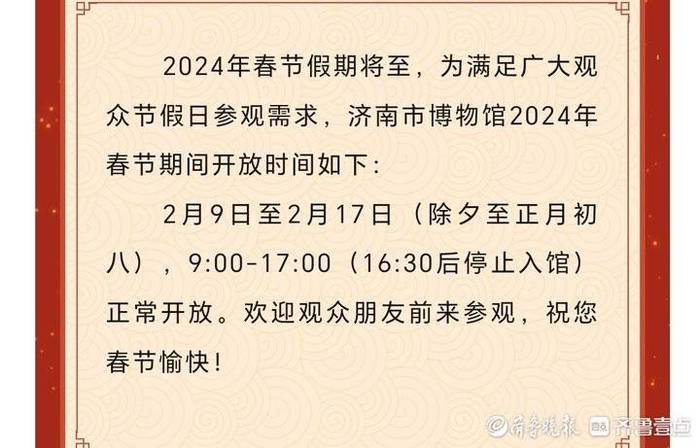 2024年春节假期将至，为满足广大观众节假日参观需求，济南市博物馆2024年春节期间开放时间如下：

2月9日至2月17日（除夕至正月初八），9:00-17:00（16:30后停止入馆）正常开放。欢迎观众朋友前来参观，祝您春节愉快！

齐鲁晚报 齐鲁壹点